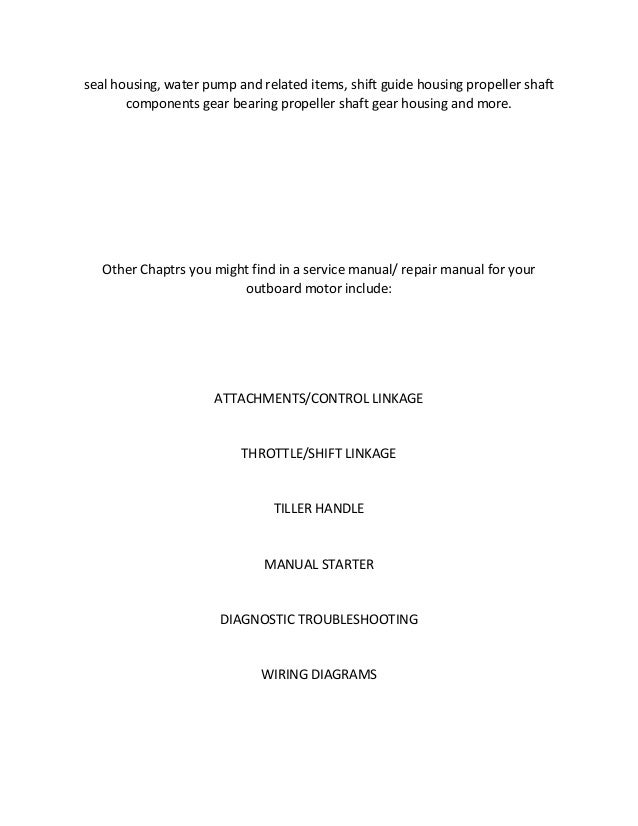 seal housing, water pump and related items, shift guide housing propeller shaft components gear bearing propeller shaft gear housing and more.

Other Chaptrs you might find in a service manual/ repair manual for your outboard motor include:

ATTACHMENTS/CONTROL LINKAGE

THROTTLE/SHIFT LINKAGE

TILLER HANDLE

MANUAL STARTER

DIAGNOSTIC TROUBLESHOOTING

WIRING DIAGRAMS